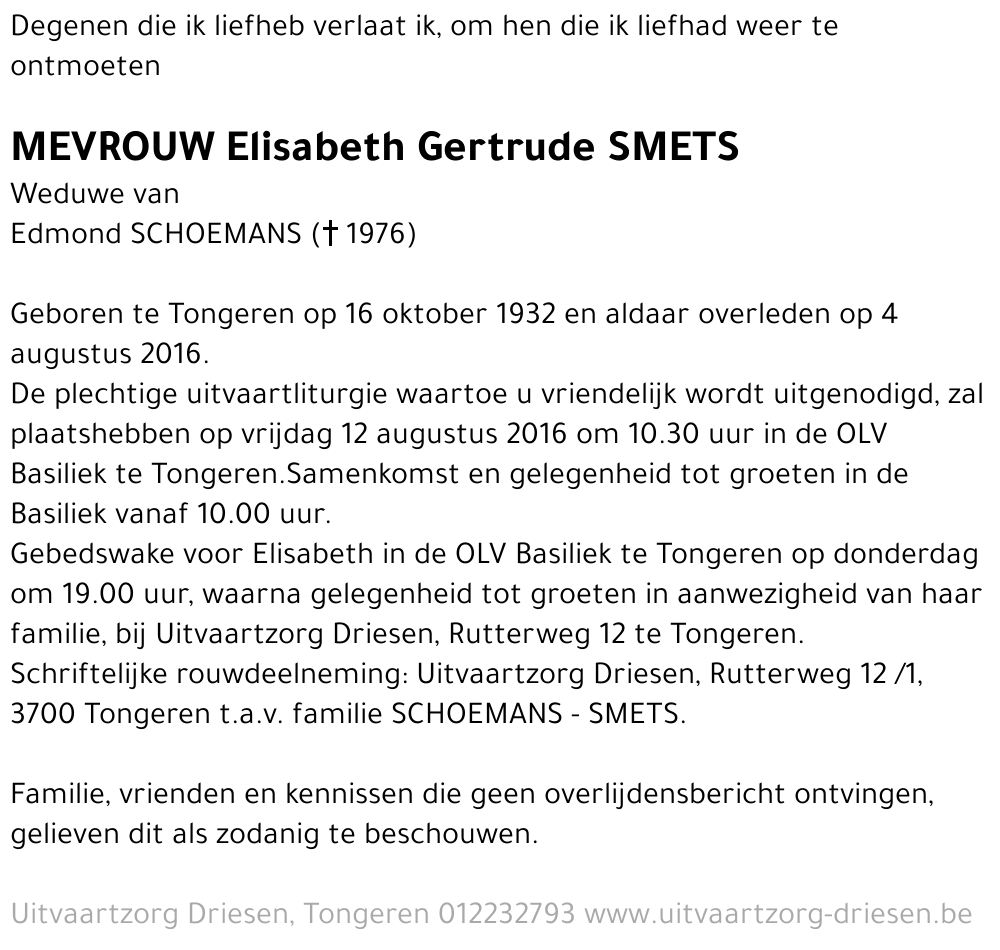 Degenen die ik liefheb verlaat ik, om hen die ik liefhad weer te ontmoeten

MEVROUW Elisabeth Gertrude SMETS
Weduwe van
Edmond SCHOEMANS († 1976)

Geboren te Tongeren op 16 oktober 1932 en aldaar overleden op 4 augustus 2016.
De plechtige uitvaartliturgie waartoe u vriendelijk wordt uitgenodigd, zal plaatshebben op vrijdag 12 augustus 2016 om 10.30 uur in de OLV Basiliek te Tongeren.Samenkomst en gelegenheid tot groeten in de Basiliek vanaf 10.00 uur.
Gebedswake voor Elisabeth in de OLV Basiliek te Tongeren op donderdag om 19.00 uur, waarna gelegenheid tot groeten in aanwezigheid van haar familie, bij Uitvaartzorg Driesen, Rutterweg 12 te Tongeren.
Schriftelijke rouwdeelneming: Uitvaartzorg Driesen, Rutterweg 12 /1, 3700 Tongeren t.a.v. familie SCHOEMANS - SMETS.

Familie, vrienden en kennissen die geen overlijdensbericht ontvingen, gelieven dit als zodanig te beschouwen.

Uitvaartzorg Driesen, Tongeren 012232793 www.uitvaartzorg-driesen.be